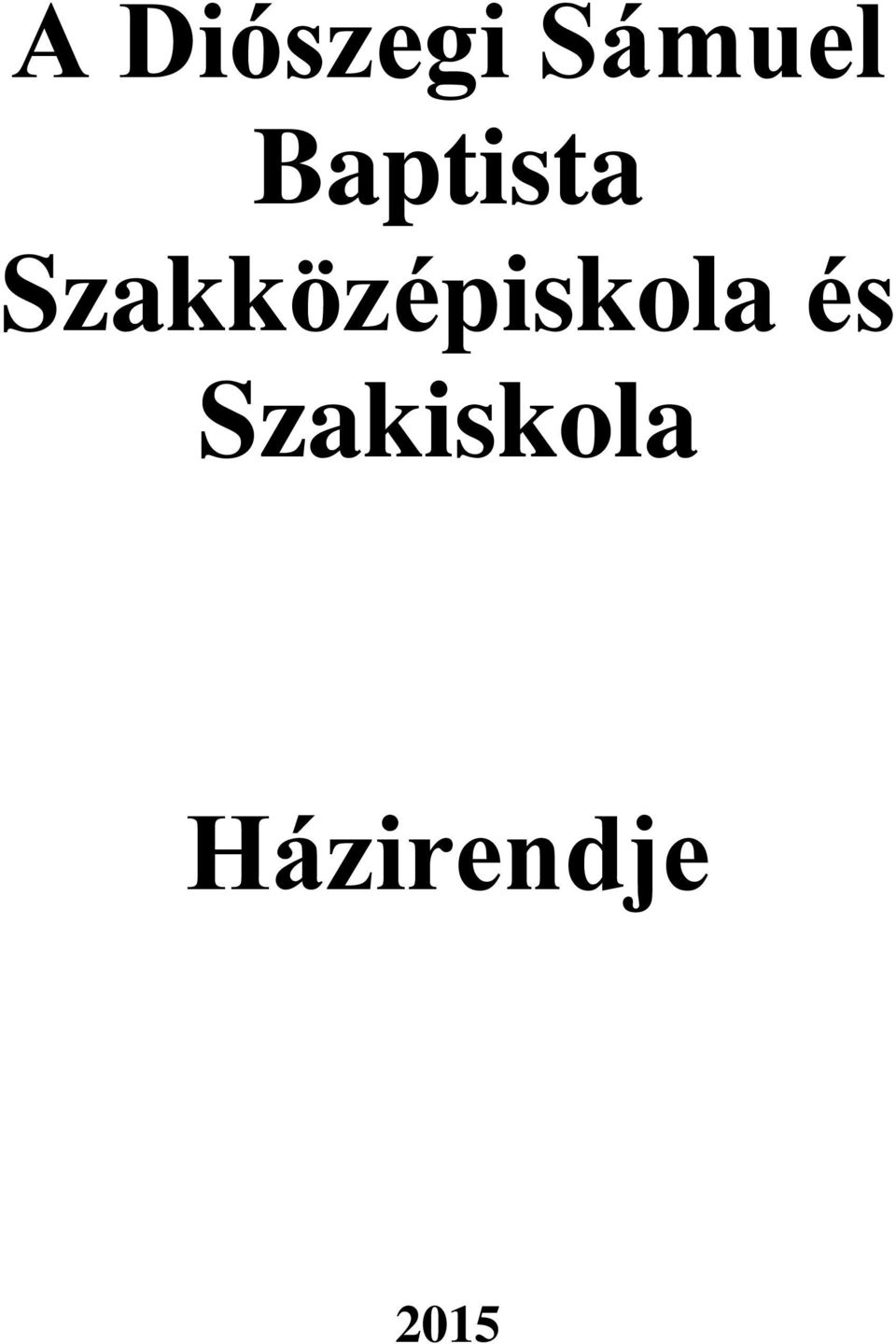 A Diószegi Sámuel Baptista Szakközépiskola és Szakiskola

Házirendje

2015